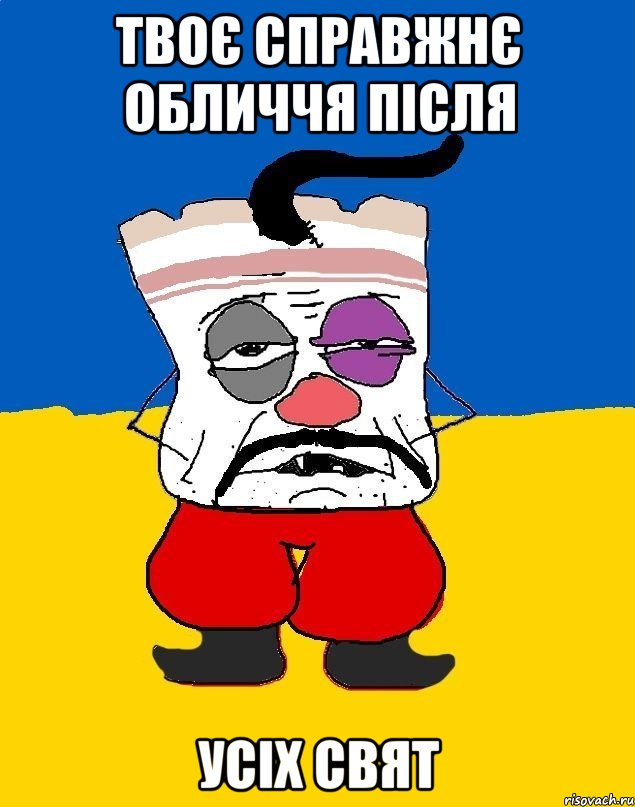 ТВОЄ СПРАВЖНЄ ОБЛИЧЧЯ ПІСЛЯ

УСІХ СВЯТ

risovach.ru